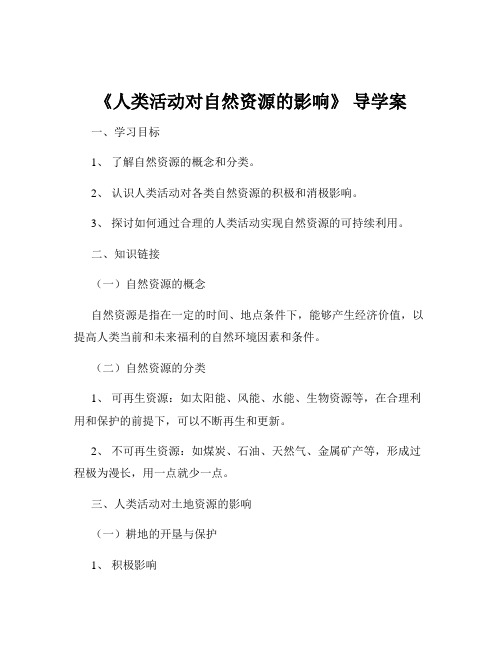 《人类活动对自然资源的影响》 导学案

一、学习目标

1、 了解自然资源的概念和分类。

2、 认识人类活动对各类自然资源的积极和消极影响。

3、 探讨如何通过合理的人类活动实现自然资源的可持续利用。

二、知识链接

（一）自然资源的概念

自然资源是指在一定的时间、地点条件下，能够产生经济价值，以提高人类当前和未来福利的自然环境因素和条件。

（二）自然资源的分类

1、 可再生资源：如太阳能、风能、水能、生物资源等，在合理利用和保护的前提下，可以不断再生和更新。

2、 不可再生资源：如煤炭、石油、天然气、金属矿产等，形成过程极为漫长，用一点就少一点。

三、人类活动对土地资源的影响

（一）耕地的开垦与保护

1、 积极影响